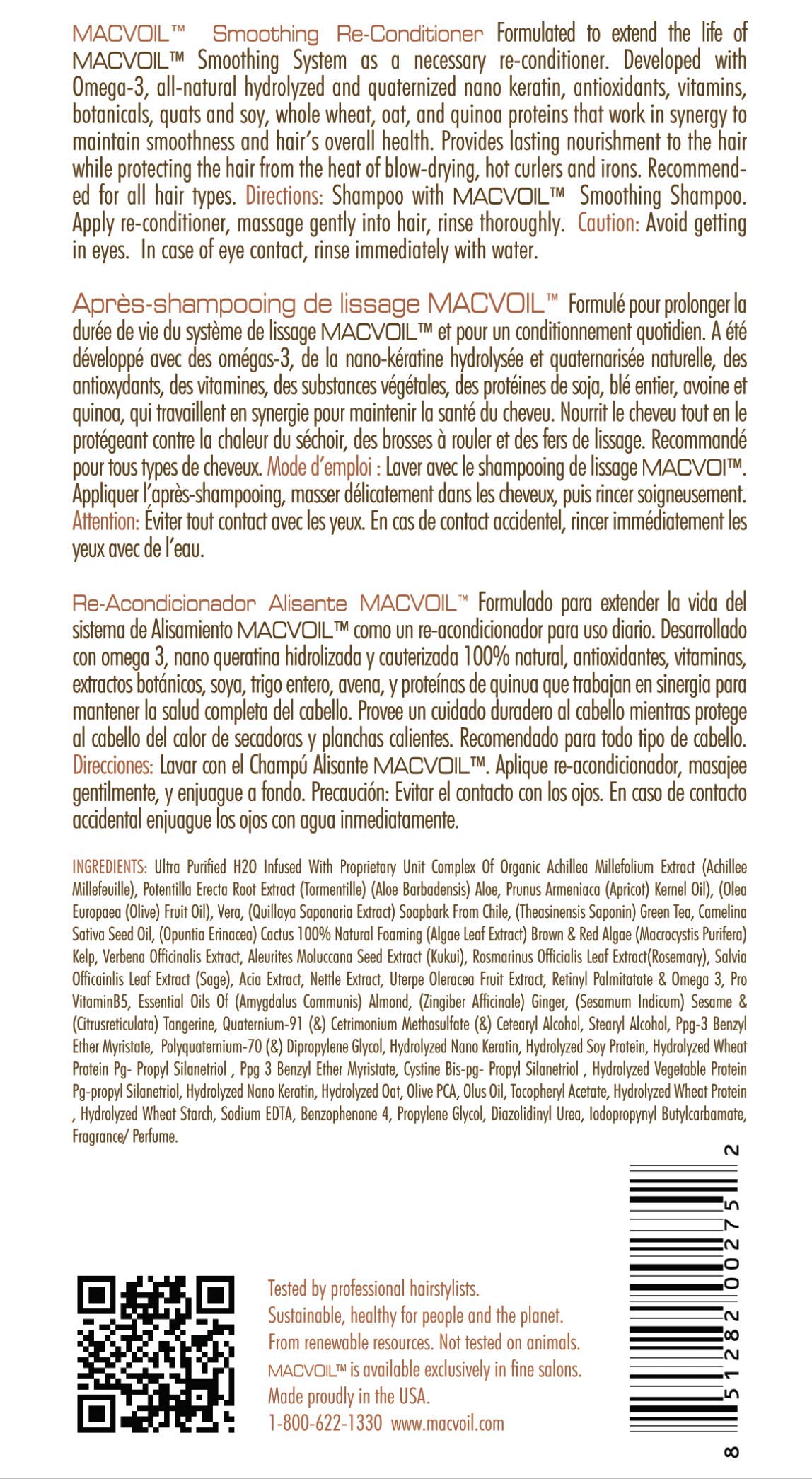 MACVOIL™ Smoothing Re-Conditioner Formulated to extend the life of MACVOIL™ Smoothing System as a necessary re-conditioner. Developed with Omega-3, all-natural hydrolyzed and quaternized nano keratin, antioxidants, vitamins, botanicals, quats and soy, whole wheat, oat, and quinoa proteins that work in synergy to maintain smoothness and hair's overall health. Provides lasting nourishment to the hair while protecting the hair from the heat of blow-drying, hot curlers and irons. Recommended for all hair types. Directions: Shampoo with MACVOIL™ Smoothing Shampoo. Apply re-conditioner, massage gently into hair, rinse thoroughly. Caution: Avoid getting in eyes. In case of eye contact, rinse immediately with water.

Après-shampooing de lissage MACVOIL™ Formulé pour prolonger la durée de vie du système de lissage MACVOIL™ et pour un conditionnement quotidien. A été développé avec des omégas-3, de la nano-kératine hydrolysée et quaternarisée naturelle, des antioxydants, des vitamines, des substances végétales, des protéines de soja, blé entier, avoine et quinoa, qui travaillent en synergie pour maintenir la santé du cheveu. Nourrit le cheveu tout en le protégeant contre la chaleur du séchoir, des brosses à rouler et des fers de lissage. Recommandé pour tous types de cheveux. Mode d'emploi : Laver avec le shampooing de lissage MACVOI™. Appliquer l'après-shampooing, masser délicatement dans les cheveux, puis rincer soigneusement. Attention: Éviter tout contact avec les yeux. En cas de contact accidentel, rincer immédiatement les yeux avec de l'eau.

Re-Acondicionador Alisante MACVOIL™ Formulado para extender la vida del sistema de Alisamiento MACVOIL™ como un re-acondicionador para uso diario. Desarrollado con omega 3, nano queratina hidrolizada y cauterizada 100% natural, antioxidantes, vitaminas, extractos botánicos, soya, trigo entero, avena, y proteínas de quinua que trabajan en sinergia para mantener la salud completa del cabello. Provee un cuidado duradero al cabello mientras protege al cabello del calor de secadoras y planchas calientes. Recomendado para todo tipo de cabello. Direcciones: Lavar con el Champú Alisante MACVOIL™. Aplique re-acondicionador, masajee gentilmente, y enjuague a fondo. Precaución: Evitar el contacto con los ojos. En caso de contacto accidental enjuague los ojos con agua inmediatamente.

INGREDIENTS: Ultra Purified H2O Infused With Proprietary Unit Complex Of Organic Achillea Millefolium Extract (Achillee Millefeuille), Potentilla Erecta Root Extract (Tormentille) (Aloe Barbadensis) Aloe, Prunus Armeniaca (Apricot) Kernel Oil), (Olea Europaea (Olive) Fruit Oil), Vera, (Quillaya Saponaria Extract) Soapbark From Chile, (Theasinensis Saponin) Green Tea, Camelina Sativa Seed Oil, (Opuntia Erinacea) Cactus 100% Natural Foaming (Algae Leaf Extract) Brown & Red Algae (Macrocystis Purifera) Kelp, Verbena Officinalis Extract, Aleurites Moluccana Seed Extract (Kukui), Rosmarinus Officialis Leaf Extract(Rosemary), Salvia Officainlis Leaf Extract (Sage), Acia Extract, Nettle Extract, Uterpe Oleracea Fruit Extract, Retinyl Palmitatate & Omega 3, Pro VitaminB5, Essential Oils Of (Amygdalus Communis) Almond, (Zingiber Afficinale) Ginger, (Sesamum Indicum) Sesame & (Citrusreticulata) Tangerine, Quaternium-91 (&) Cetrimonium Methosulfate (&) Cetearyl Alcohol, Stearyl Alcohol, Ppg-3 Benzyl Ether Myristate, Polyquaternium-70 (&) Dipropylene Glycol, Hydrolyzed Nano Keratin, Hydrolyzed Soy Protein, Hydrolyzed Wheat Protein Pg- Propyl Silanetriol , Ppg 3 Benzyl Ether Myristate, Cystine Bis-pg- Propyl Silanetriol , Hydrolyzed Vegetable Protein Pg-propyl Silanetriol, Hydrolyzed Nano Keratin, Hydrolyzed Oat, Olive PCA, Olus Oil, Tocopheryl Acetate, Hydrolyzed Wheat Protein , Hydrolyzed Wheat Starch, Sodium EDTA, Benzophenone 4, Propylene Glycol, Diazolidinyl Urea, Iodopropynyl Butylcarbamate, Fragrance/ Perfume.

Tested by professional hairstylists.
Sustainable, healthy for people and the planet.
From renewable resources. Not tested on animals.
MACVOIL™ is available exclusively in fine salons.
Made proudly in the USA.
1-800-622-1330 www.macvoil.com

8 51282 00275 2